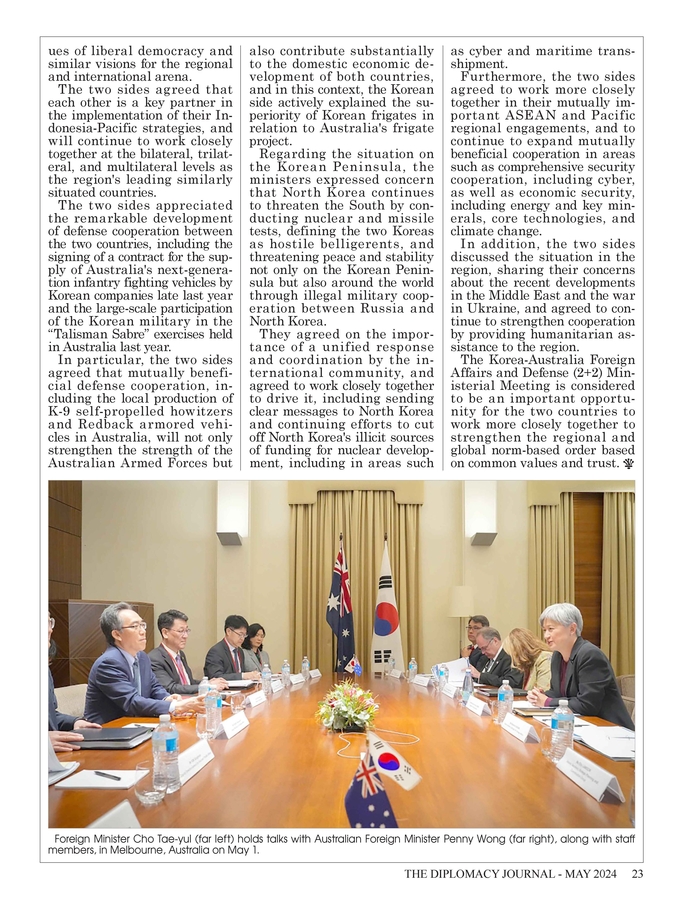 ues of liberal democracy and similar visions for the regional and international arena.

The two sides agreed that each other is a key partner in the implementation of their Indonesia-Pacific strategies, and will continue to work closely together at the bilateral, trilateral, and multilateral levels as the region's leading similarly situated countries.

The two sides appreciated the remarkable development of defense cooperation between the two countries, including the signing of a contract for the supply of Australia's next-generation infantry fighting vehicles by Korean companies late last year and the large-scale participation of the Korean military in the "Talisman Sabre" exercises held in Australia last year.

In particular, the two sides agreed that mutually beneficial defense cooperation, including the local production of K-9 self-propelled howitzers and Redback armored vehicles in Australia, will not only strengthen the strength of the Australian Armed Forces but also contribute substantially to the domestic economic development of both countries, and in this context, the Korean side actively explained the superiority of Korean frigates in relation to Australia's frigate project.

Regarding the situation on the Korean Peninsula, the ministers expressed concern that North Korea continues to threaten the South by conducting nuclear and missile tests, defining the two Koreas as hostile belligerents, and threatening peace and stability not only on the Korean Peninsula but also around the world through illegal military cooperation between Russia and North Korea.

They agreed on the importance of a unified response and coordination by the international community, and agreed to work closely together to drive it, including sending clear messages to North Korea and continuing efforts to cut off North Korea's illicit sources of funding for nuclear development, including in areas such as cyber and maritime transshipment.

Furthermore, the two sides agreed to work more closely together in their mutually important ASEAN and Pacific regional engagements, and to continue to expand mutually beneficial cooperation in areas such as comprehensive security cooperation, including cyber, as well as economic security, including energy and key minerals, core technologies, and climate change.

In addition, the two sides discussed the situation in the region, sharing their concerns about the recent developments in the Middle East and the war in Ukraine, and agreed to continue to strengthen cooperation by providing humanitarian assistance to the region.

The Korea-Australia Foreign Affairs and Defense (2+2) Ministerial Meeting is considered to be an important opportunity for the two countries to work more closely together to strengthen the regional and global norm-based order based on common values and trust.

Foreign Minister Cho Tae-yul (far left) holds talks with Australian Foreign Minister Penny Wong (far right), along with staff members, in Melbourne, Australia on May 1.

THE DIPLOMACY JOURNAL - MAY 2024 23